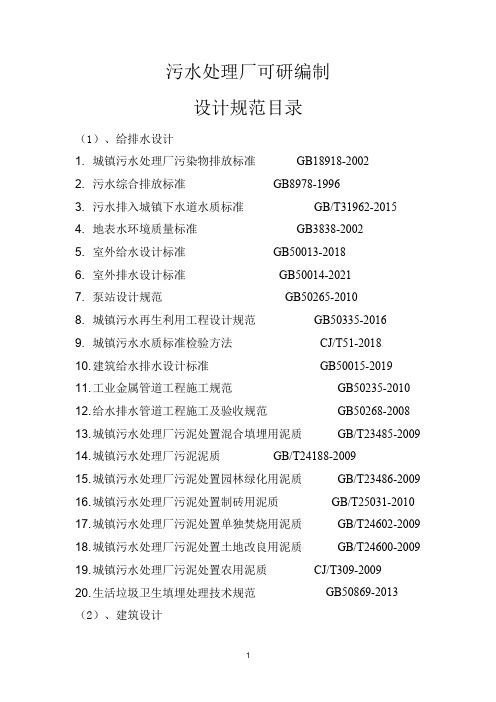 污水处理厂可研编制

设计规范目录

（1）、给排水设计

1. 城镇污水处理厂污染物排放标准 GB18918-2002
2. 污水综合排放标准 GB8978-1996
3. 污水排入城镇下水道水质标准 GB/T31962-2015
4. 地表水环境质量标准 GB3838-2002
5. 室外给水设计标准 GB50013-2018
6. 室外排水设计标准 GB50014-2021
7. 泵站设计规范 GB50265-2010
8. 城镇污水再生利用工程设计规范 GB50335-2016
9. 城镇污水水质标准检验方法 CJ/T51-2018
10. 建筑给水排水设计标准 GB50015-2019
11. 工业金属管道工程施工规范 GB50235-2010
12. 给水排水管道工程施工及验收规范 GB50268-2008
13. 城镇污水处理厂污泥处置混合填埋用泥质 GB/T23485-2009
14. 城镇污水处理厂污泥泥质 GB/T24188-2009
15. 城镇污水处理厂污泥处置园林绿化用泥质 GB/T23486-2009
16. 城镇污水处理厂污泥处置制砖用泥质 GB/T25031-2010
17. 城镇污水处理厂污泥处置单独焚烧用泥质 GB/T24602-2009
18. 城镇污水处理厂污泥处置土地改良用泥质 GB/T24600-2009
19. 城镇污水处理厂污泥处置农用泥质 CJ/T309-2009
20. 生活垃圾卫生填埋处理技术规范 GB50869-2013

（2）、建筑设计

1